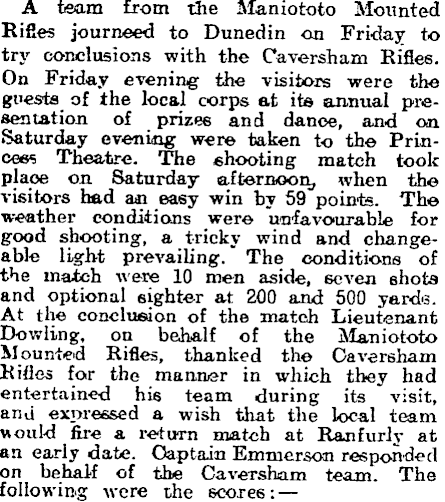 A team from the Maniototo Mounted Rifles journeed to Dunedin on Friday to try conclusions with the Caversham Rifles. On Friday evening the visitors were the guests of the local corps at its annual presentation of prizes and dance, and on Saturday evening were taken to the Princess Theatre. The shooting match took place on Saturday afternoon, when the visitors had an easy win by 59 points. The weather conditions were unfavourable for good shooting, a tricky wind and changeable light prevailing. The conditions of the match were 10 men aside, seven shots and optional sighter at 200 and 500 yards. At the conclusion of the match Lieutenant Dowling, on behalf of the Maniototo Mounted Rifles, thanked the Caversham Rifles for the manner in which they had entertained his team during its visit, and expressed a wish that the local team would fire a return match at Ranfurly at an early date. Captain Emmerson responded on behalf of the Caversham team. The following were the scores:—